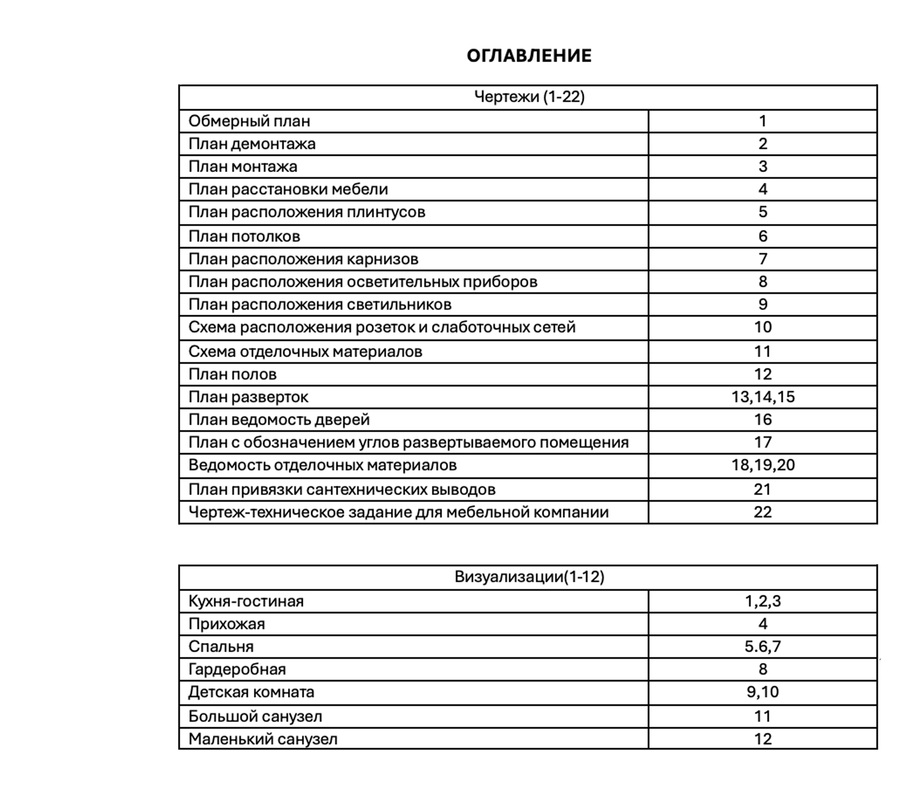 ОГЛАВЛЕНИЕ

Чертежи (1-22)
Обмерный план 1
План демонтажа 2
План монтажа 3
План расстановки мебели 4
План расположения плинтусов 5
План потолков 6
План расположения карнизов 7
План расположения осветительных приборов 8
План расположения светильников 9
Схема расположения розеток и слаботочных сетей 10
Схема отделочных материалов 11
План полов 12
План разверток 13,14,15
План ведомость дверей 16
План с обозначением углов развертываемого помещения 17
Ведомость отделочных материалов 18,19,20
План привязки сантехнических выводов 21
Чертеж-техническое задание для мебельной компании 22

Визуализации(1-12)
Кухня-гостиная 1,2,3
Прихожая 4
Спальня 5.6,7
Гардеробная 8
Детская комната 9,10
Большой санузел 11
Маленький санузел 12